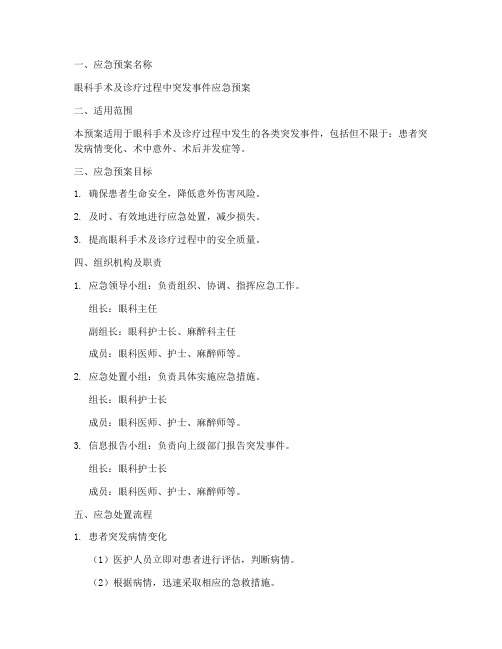 一、应急预案名称

眼科手术及诊疗过程中突发事件应急预案

二、适用范围

本预案适用于眼科手术及诊疗过程中发生的各类突发事件，包括但不限于：患者突发病情变化、术中意外、术后并发症等。

三、应急预案目标

1. 确保患者生命安全，降低意外伤害风险。

2. 及时、有效地进行应急处置，减少损失。

3. 提高眼科手术及诊疗过程中的安全质量。

四、组织机构及职责

1. 应急领导小组：负责组织、协调、指挥应急工作。

组长：眼科主任

副组长：眼科护士长、麻醉科主任

成员：眼科医师、护士、麻醉师等。

2. 应急处置小组：负责具体实施应急措施。

组长：眼科护士长

成员：眼科医师、护士、麻醉师等。

3. 信息报告小组：负责向上级部门报告突发事件。

组长：眼科护士长

成员：眼科医师、护士、麻醉师等。

五、应急处置流程

1. 患者突发病情变化

（1）医护人员立即对患者进行评估，判断病情。

（2）根据病情，迅速采取相应的急救措施。